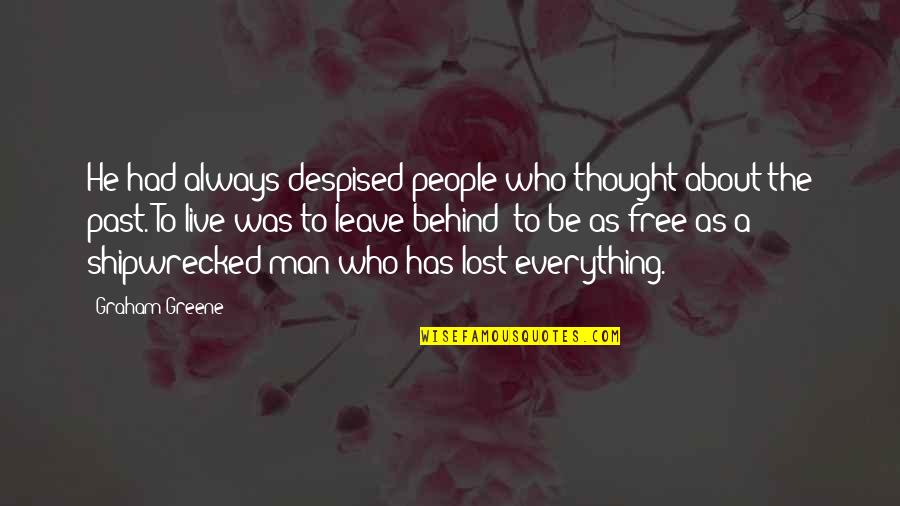 He had always despised people who thought about the past. To live was to leave behind; to be as free as a shipwrecked man who has lost everything.

Graham Greene

WISEFAMOUSQUOTES.COM